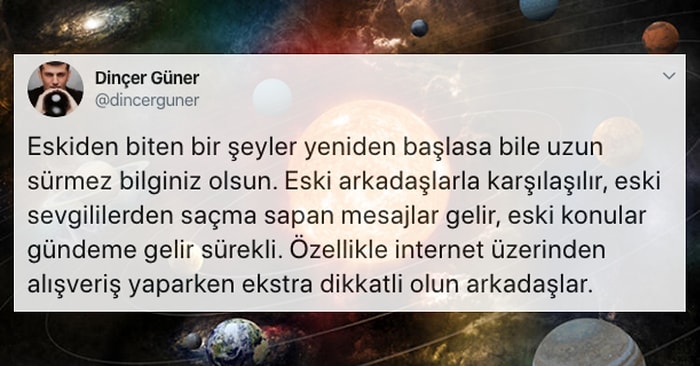 Dinçer Güner
@dincerguner

Eskiden biten bir şeyler yeniden başlasa bile uzun sürmez bilginiz olsun. Eski arkadaşlarla karşılaşılır, eski sevgililerden saçma sapan mesajlar gelir, eski konular gündeme gelir sürekli. Özellikle internet üzerinden alışveriş yaparken ekstra dikkatli olun arkadaşlar.